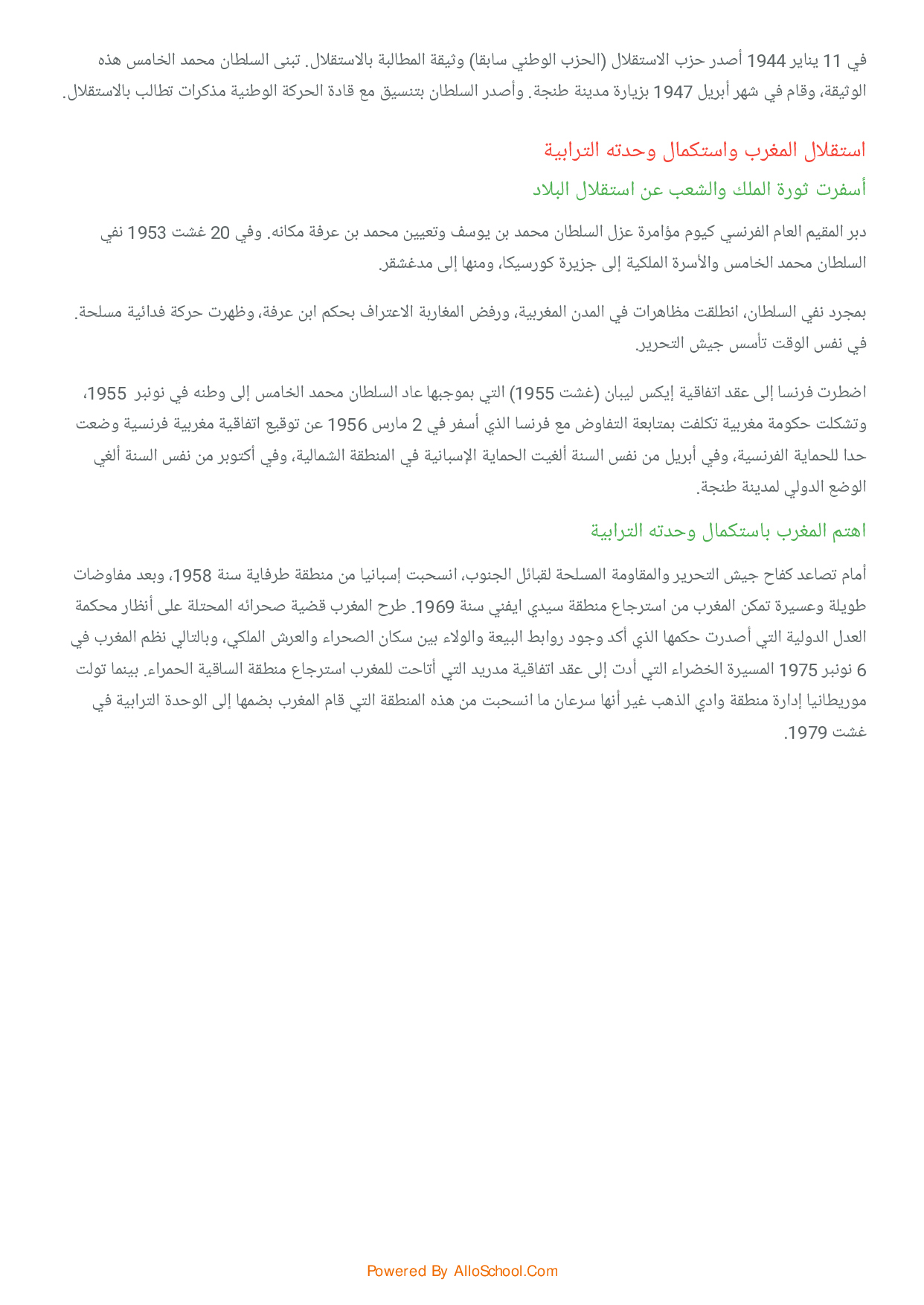 في 11 يناير 1944 أصدر حزب الاستقلال (الحزب الوطني سابقا) وثيقة المطالبة بالاستقلال. تبنى السلطان محمد الخامس هذه الوثيقة، وقام في شهر أبريل 1947 بزيارة مدينة طنجة. وأصدر السلطان بتنسيق مع قادة الحركة الوطنية مذكرات تطالب بالاستقلال.

استقلال المغرب واستكمال وحدته الترابية

أسفرت ثورة الملك والشعب عن استقلال البلاد

دبر المقيم العام الفرنسي كيوم مؤامرة عزل السلطان محمد بن يوسف وتعيين محمد بن عرفة مكانه. وفي 20 غشت 1953 نفي السلطان محمد الخامس والأسرة الملكية إلى جزيرة كورسيكا، ومنها إلى مدغشقر.

بمجرد نفي السلطان، انطلقت مظاهرات في المدن المغربية، ورفض المغاربة الاعتراف بحكم ابن عرفة، وظهرت حركة فدائية مسلحة. في نفس الوقت تأسس جيش التحرير.

اضطرت فرنسا إلى عقد اتفاقية إيكس ليبان (غشت 1955) التي بموجبها عاد السلطان محمد الخامس إلى وطنه في نونبر 1955، وتشكلت حكومة مغربية تكلفت بمتابعة التفاوض مع فرنسا الذي أسفر في 2 مارس 1956 عن توقيع اتفاقية مغربية فرنسية وضعت حدا للحماية الفرنسية، وفي أبريل من نفس السنة ألغيت الحماية الإسبانية في المنطقة الشمالية، وفي أكتوبر من نفس السنة ألغي الوضع الدولي لمدينة طنجة.

اهتم المغرب باستكمال وحدته الترابية

أمام تصاعد كفاح جيش التحرير والمقاومة المسلحة لقبائل الجنوب، انسحبت إسبانيا من منطقة طرفاية سنة 1958، وبعد مفاوضات طويلة وعسيرة تمكن المغرب من استرجاع منطقة سيدي ايفني سنة 1969. طرح المغرب قضية صحرائه المحتلة على أنظار محكمة العدل الدولية التي أصدرت حكمها الذي أكد وجود روابط البيعة والولاء بين سكان الصحراء والعرش الملكي، وبالتالي نظم المغرب في 6 نونبر 1975 المسيرة الخضراء التي أدت إلى عقد اتفاقية مدريد التي أتاحت للمغرب استرجاع منطقة الساقية الحمراء. بينما تولت موريطانيا إدارة منطقة وادي الذهب غير أنها سرعان ما انسحبت من هذه المنطقة التي قام المغرب بضمها إلى الوحدة الترابية في غشت 1979.

Powered By AlloSchool.Com